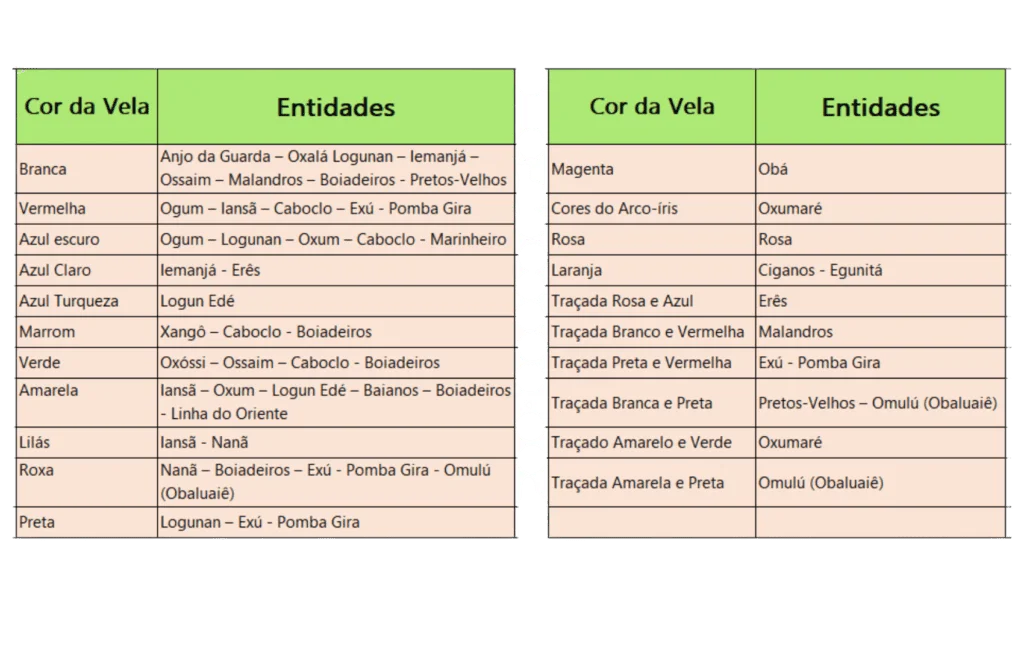 | Cor da Vela | Entidades |
|---|---|
| Branca | Anjo da Guarda – Oxalá Logunan – Iemanjá – Ossaim – Malandros – Boiadeiros - Pretos-Velhos |
| Vermelha | Ogum – Iansã – Caboclo – Exú - Pomba Gira |
| Azul escuro | Ogum – Logunan – Oxum – Caboclo - Marinheiro |
| Azul Claro | Iemanjá - Erês |
| Azul Turqueza | Logun Edé |
| Marrom | Xangô – Caboclo - Boiadeiros |
| Verde | Oxóssi – Ossaim – Caboclo - Boiadeiros |
| Amarela | Iansã – Oxum – Logun Edé – Baianos – Boiadeiros - Linha do Oriente |
| Lilás | Iansã - Nanã |
| Roxa | Nanã – Boiadeiros – Exú - Pomba Gira - Omulú (Obaluaiê) |
| Preta | Logunan – Exú - Pomba Gira |

| Cor da Vela | Entidades |
|---|---|
| Magenta | Obá |
| Cores do Arco-íris | Oxumaré |
| Rosa | Rosa |
| Laranja | Ciganos - Egunitá |
| Traçada Rosa e Azul | Erês |
| Traçada Branco e Vermelha | Malandros |
| Traçada Preta e Vermelha | Exú - Pomba Gira |
| Traçada Branca e Preta | Pretos-Velhos – Omulú (Obaluaiê) |
| Traçado Amarelo e Verde | Oxumaré |
| Traçada Amarela e Preta | Omulú (Obaluaiê) |
| | |